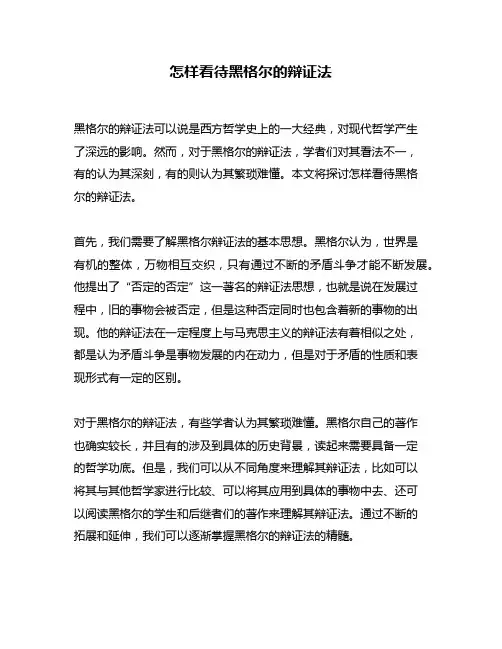 怎样看待黑格尔的辩证法

黑格尔的辩证法可以说是西方哲学史上的一大经典，对现代哲学产生了深远的影响。然而，对于黑格尔的辩证法，学者们对其看法不一，有的认为其深刻，有的则认为其繁琐难懂。本文将探讨怎样看待黑格尔的辩证法。

首先，我们需要了解黑格尔辩证法的基本思想。黑格尔认为，世界是有机的整体，万物相互交织，只有通过不断的矛盾斗争才能不断发展。他提出了“否定的否定”这一著名的辩证法思想，也就是说在发展过程中，旧的事物会被否定，但是这种否定同时也包含着新的事物的出现。他的辩证法在一定程度上与马克思主义的辩证法有着相似之处，都是认为矛盾斗争是事物发展的内在动力，但是对于矛盾的性质和表现形式有一定的区别。

对于黑格尔的辩证法，有些学者认为其繁琐难懂。黑格尔自己的著作也确实较长，并且有的涉及到具体的历史背景，读起来需要具备一定的哲学功底。但是，我们可以从不同角度来理解其辩证法，比如可以将其与其他哲学家进行比较、可以将其应用到具体的事物中去、还可以阅读黑格尔的学生和后继者们的著作来理解其辩证法。通过不断的拓展和延伸，我们可以逐渐掌握黑格尔的辩证法的精髓。